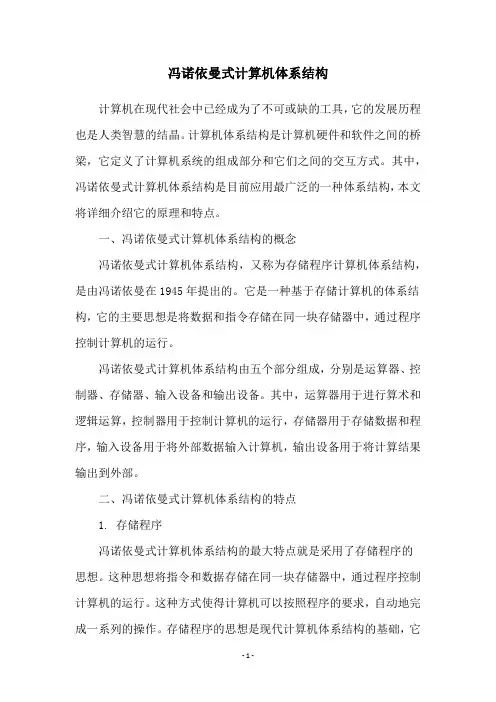 冯诺依曼式计算机体系结构

计算机在现代社会中已经成为了不可或缺的工具，它的发展历程也是人类智慧的结晶。计算机体系结构是计算机硬件和软件之间的桥梁，它定义了计算机系统的组成部分和它们之间的交互方式。其中，冯诺依曼式计算机体系结构是目前应用最广泛的一种体系结构，本文将详细介绍它的原理和特点。

一、冯诺依曼式计算机体系结构的概念

冯诺依曼式计算机体系结构，又称为存储程序计算机体系结构，是由冯诺依曼在 1945 年提出的。它是一种基于存储计算机的体系结构，它的主要思想是将数据和指令存储在同一块存储器中，通过程序控制计算机的运行。

冯诺依曼式计算机体系结构由五个部分组成，分别是运算器、控制器、存储器、输入设备和输出设备。其中，运算器用于进行算术和逻辑运算，控制器用于控制计算机的运行，存储器用于存储数据和程序，输入设备用于将外部数据输入计算机，输出设备用于将计算结果输出到外部。

二、冯诺依曼式计算机体系结构的特点

1. 存储程序

冯诺依曼式计算机体系结构的最大特点就是采用了存储程序的思想。这种思想将指令和数据存储在同一块存储器中，通过程序控制计算机的运行。这种方式使得计算机可以按照程序的要求，自动地完成一系列的操作。存储程序的思想是现代计算机体系结构的基础，它

- 1 -